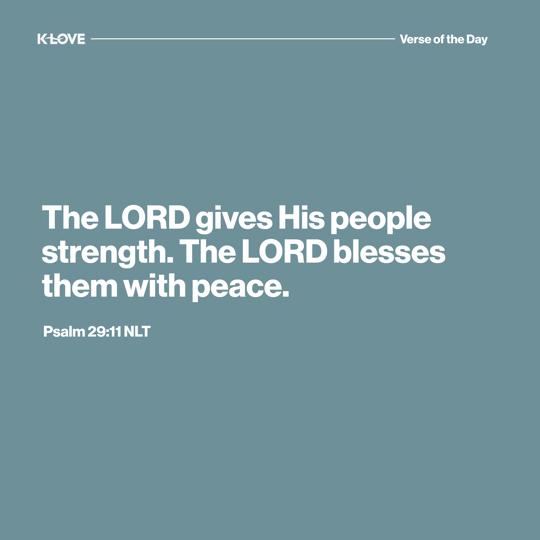 K-LOVE

Verse of the Day

The LORD gives His people strength. The LORD blesses them with peace.

Psalm 29:11 NLT